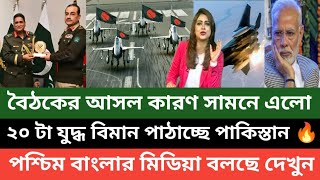 বৈঠকের আসল কারণ সামনে এলো
২০ টা যুদ্ধ বিমান পাঠাচ্ছে পাকিস্তান 🔥
পশ্চিম বাংলার মিডিয়া বলছে দেখুন